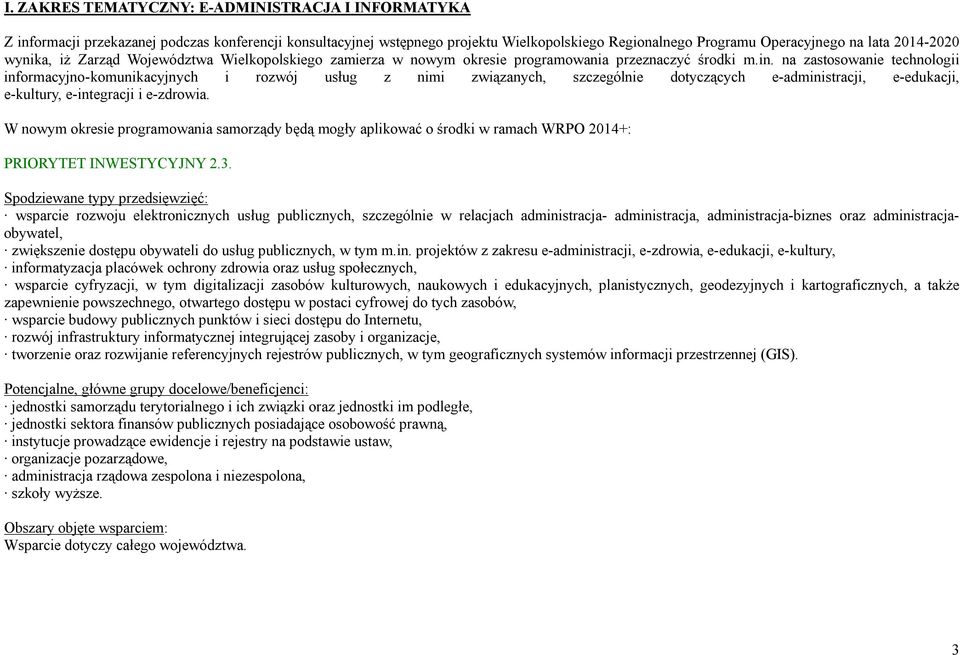 I. ZAKRES TEMATYCZNY: E-ADMINISTRACJA I INFORMATYKA

Z informacji przekazanej podczas konferencji konsultacyjnej wstępnego projektu Wielkopolskiego Regionalnego Programu Operacyjnego na lata 2014-2020 wynika, iż Zarząd Województwa Wielkopolskiego zamierza w nowym okresie programowania przeznaczyć środki m.in. na zastosowanie technologii informacyjno-komunikacyjnych i rozwój usług z nimi związanych, szczególnie dotyczących e-administracji, e-edukacji, e-kultury, e-integracji i e-zdrowia.

W nowym okresie programowania samorządy będą mogły aplikować o środki w ramach WRPO 2014+:

PRIORYTET INWESTYCYJNY 2.3.

Spodziewane typy przedsięwzięć:
· wsparcie rozwoju elektronicznych usług publicznych, szczególnie w relacjach administracja- administracja, administracja-biznes oraz administracja-obywatel,
· zwiększenie dostępu obywateli do usług publicznych, w tym m.in. projektów z zakresu e-administracji, e-zdrowia, e-edukacji, e-kultury,
· informatyzacja placówek ochrony zdrowia oraz usług społecznych,
· wsparcie cyfryzacji, w tym digitalizacji zasobów kulturowych, naukowych i edukacyjnych, planistycznych, geodezyjnych i kartograficznych, a także zapewnienie powszechnego, otwartego dostępu w postaci cyfrowej do tych zasobów,
· wsparcie budowy publicznych punktów i sieci dostępu do Internetu,
· rozwój infrastruktury informatycznej integrującej zasoby i organizacje,
· tworzenie oraz rozwijanie referencyjnych rejestrów publicznych, w tym geograficznych systemów informacji przestrzennej (GIS).

Potencjalne, główne grupy docelowe/beneficjenci:
· jednostki samorządu terytorialnego i ich związki oraz jednostki im podległe,
· jednostki sektora finansów publicznych posiadające osobowość prawną,
· instytucje prowadzące ewidencje i rejestry na podstawie ustaw,
· organizacje pozarządowe,
· administracja rządowa zespolona i niezespolona,
· szkoły wyższe.

Obszary objęte wsparciem:
Wsparcie dotyczy całego województwa.

3